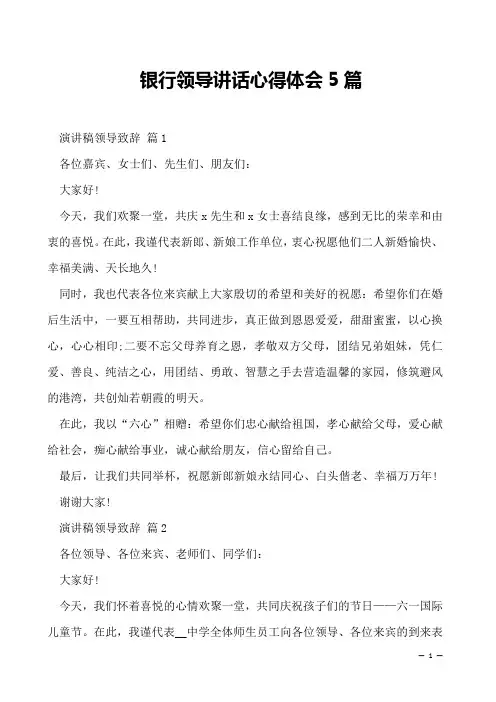 银行领导讲话心得体会 5 篇

演讲稿领导致辞 篇 1

各位嘉宾、女士们、先生们、朋友们：

大家好！

今天，我们欢聚一堂，共庆 x 先生和 x 女士喜结良缘，感到无比的荣幸和由衷的喜悦。在此，我谨代表新郎、新娘工作单位，衷心祝愿他们二人新婚愉快、幸福美满、天长地久！

同时，我也代表各位来宾献上大家殷切的希望和美好的祝愿：希望你们在婚后生活中，一要互相帮助，共同进步，真正做到恩恩爱爱，甜甜蜜蜜，以心换心，心心相印；二要不忘父母养育之恩，孝敬双方父母，团结兄弟姐妹，凭仁爱、善良、纯洁之心，用团结、勇敢、智慧之手去营造温馨的家园，修筑避风的港湾，共创灿若朝霞的明天。

在此，我以“六心”相赠：希望你们忠心献给祖国，孝心献给父母，爱心献给社会，痴心献给事业，诚心献给朋友，信心留给自己。

最后，让我们共同举杯，祝愿新郎新娘永结同心、白头偕老、幸福万万年！

谢谢大家！

演讲稿领导致辞 篇 2

各位领导、各位来宾、老师们、同学们：

大家好！

今天，我们怀着喜悦的心情欢聚一堂，共同庆祝孩子们的节日——六一国际儿童节。在此，我谨代表__中学全体师生员工向各位领导、各位来宾的到来表

— 1 —